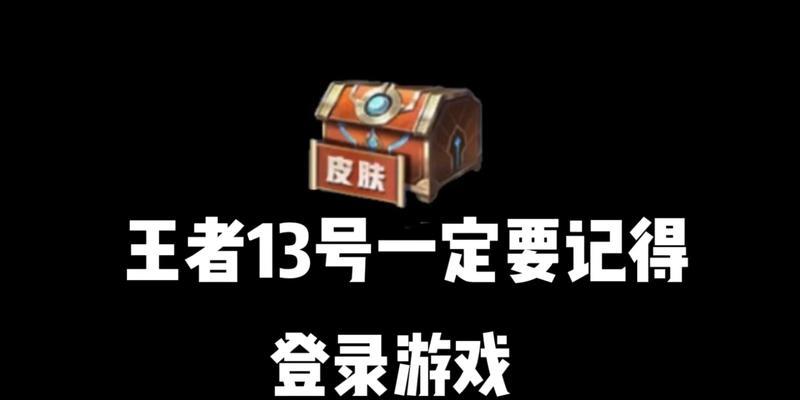 皮肤

王者13号一定要记得

登录游戏